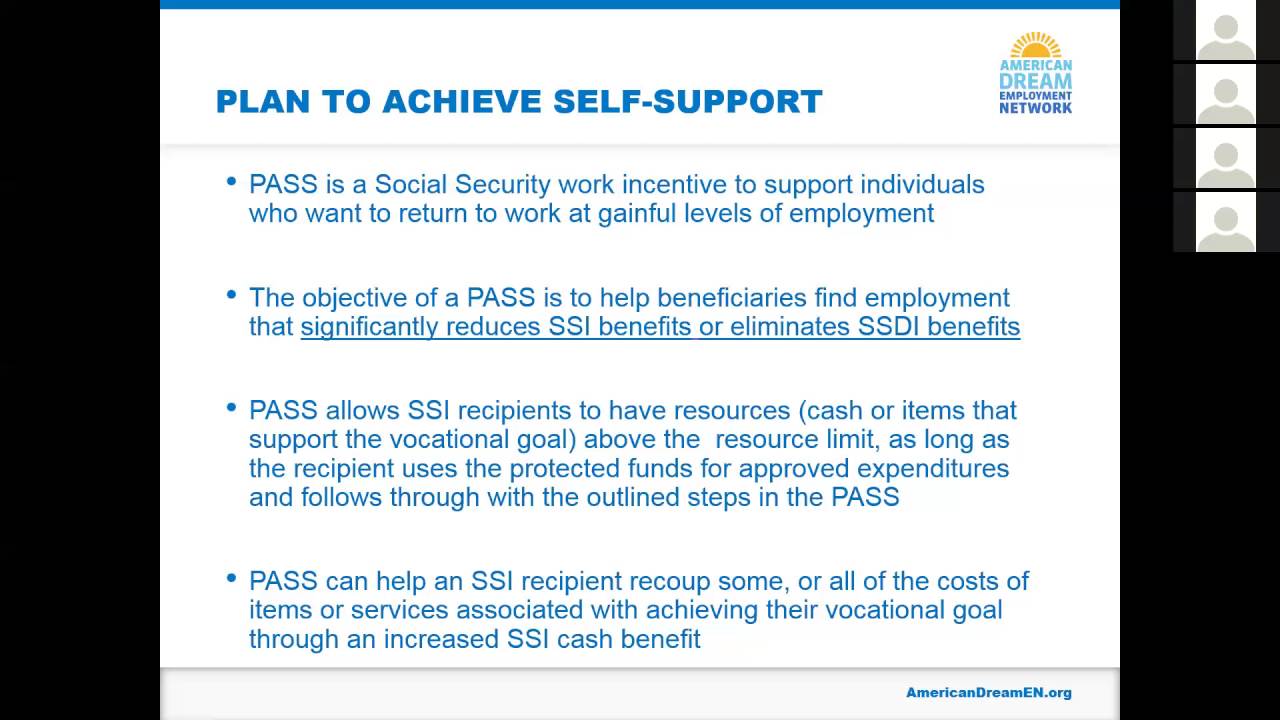 AMERICAN DREAM EMPLOYMENT NETWORK

PLAN TO ACHIEVE SELF-SUPPORT

• PASS is a Social Security work incentive to support individuals who want to return to work at gainful levels of employment

• The objective of a PASS is to help beneficiaries find employment that significantly reduces SSI benefits or eliminates SSDI benefits

• PASS allows SSI recipients to have resources (cash or items that support the vocational goal) above the resource limit, as long as the recipient uses the protected funds for approved expenditures and follows through with the outlined steps in the PASS

• PASS can help an SSI recipient recoup some, or all of the costs of items or services associated with achieving their vocational goal through an increased SSI cash benefit

AmericanDreamEN.org